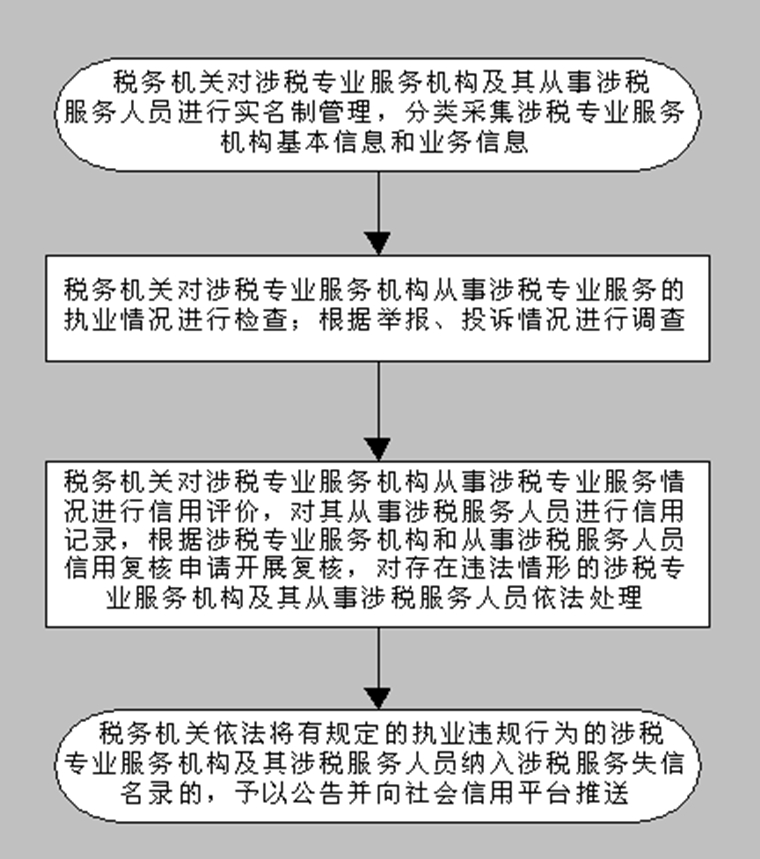 税务机关对涉税专业服务机构及其从事涉税服务人员进行实名制管理，分类采集涉税专业服务机构基本信息和业务信息

税务机关对涉税专业服务机构从事涉税专业服务的执业情况进行检查；根据举报、投诉情况进行调查

税务机关对涉税专业服务机构从事涉税专业服务情况进行信用评价，对其从事涉税服务人员进行信用记录，根据涉税专业服务机构和从事涉税服务人员信用复核申请开展复核，对存在违法情形的涉税专业服务机构及其从事涉税服务人员依法处理

税务机关依法将有规定的执业违规行为的涉税专业服务机构及其涉税服务人员纳入涉税服务失信名录的，予以公告并向社会信用平台推送